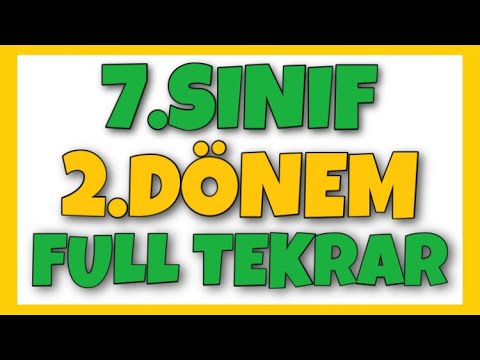 7.SINIF
2.DÖNEM
FULL TEKRAR